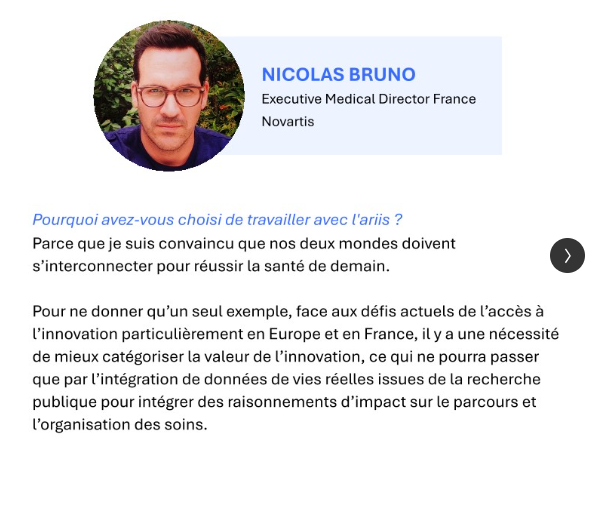 NICOLAS BRUNO
Executive Medical Director France
Novartis

Pourquoi avez-vous choisi de travailler avec l'ariis ?
Parce que je suis convaincu que nos deux mondes doivent s'interconnecter pour réussir la santé de demain.

Pour ne donner qu'un seul exemple, face aux défis actuels de l'accès à l'innovation particulièrement en Europe et en France, il y a une nécessité de mieux catégoriser la valeur de l'innovation, ce qui ne pourra passer que par l'intégration de données de vies réelles issues de la recherche publique pour intégrer des raisonnements d'impact sur le parcours et l'organisation des soins.